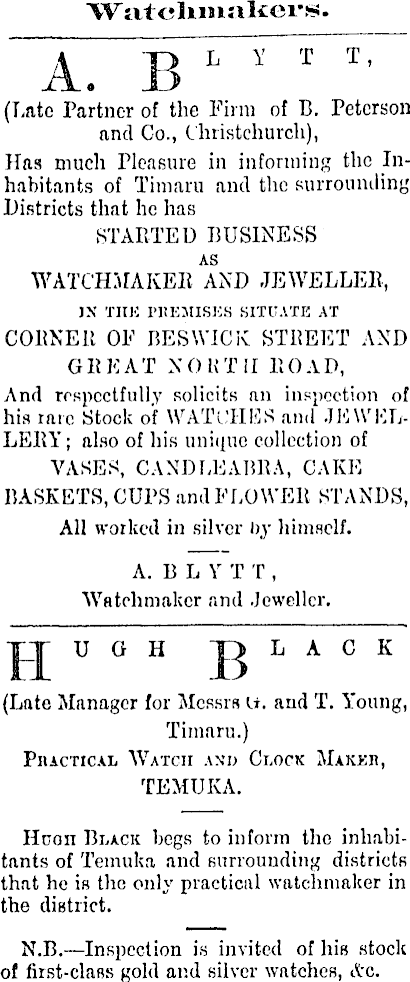 Watchmakers.

A. BLYTT,

(Late Partner of the Firm of B. Peterson and Co., Christchurch),

Has much Pleasure in informing the Inhabitants of Timaru and the surrounding Districts that he has

STARTED BUSINESS
AS
WATCHMAKER AND JEWELLER,
IN THE PREMISES SITUATE AT
CORNER OF BESWICK STREET AND GREAT NORTH ROAD,

And respectfully solicits an inspection of his rare Stock of WATCHES and JEWELLERY; also of his unique collection of

VASES, CANDLEABRA, CAKE BASKETS, CUPS and FLOWER STANDS,

All worked in silver by himself.

A. BLYTT,
Watchmaker and Jeweller.

HUGH BLACK

(Late Manager for Messrs G. and T. Young, Timaru.)

PRACTICAL WATCH AND CLOCK MAKER,
TEMUKA.

HUGH BLACK begs to inform the inhabitants of Temuka and surrounding districts that he is the only practical watchmaker in the district.

N.B.—Inspection is invited of his stock of first-class gold and silver watches, &c.